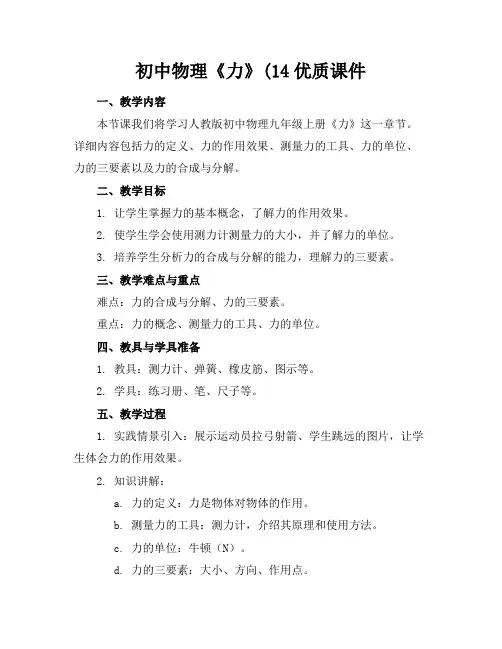 初中物理《力》(14 优质课件

一、教学内容

本节课我们将学习人教版初中物理九年级上册《力》这一章节。详细内容包括力的定义、力的作用效果、测量力的工具、力的单位、力的三要素以及力的合成与分解。

二、教学目标

1. 让学生掌握力的基本概念，了解力的作用效果。

2. 使学生学会使用测力计测量力的大小，并了解力的单位。

3. 培养学生分析力的合成与分解的能力，理解力的三要素。

三、教学难点与重点

难点：力的合成与分解、力的三要素。

重点：力的概念、测量力的工具、力的单位。

四、教具与学具准备

1. 教具：测力计、弹簧、橡皮筋、图示等。

2. 学具：练习册、笔、尺子等。

五、教学过程

1. 实践情景引入：展示运动员拉弓射箭、学生跳远的图片，让学生体会力的作用效果。

2. 知识讲解：

a. 力的定义：力是物体对物体的作用。

b. 测量力的工具：测力计，介绍其原理和使用方法。

c. 力的单位：牛顿（N）。

d. 力的三要素：大小、方向、作用点。